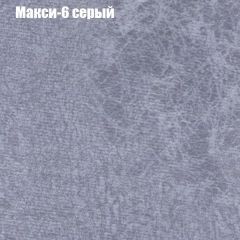 Макси-6 серый